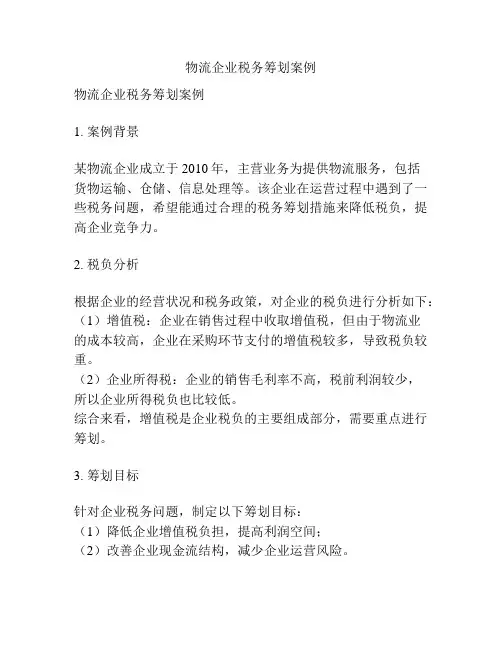 物流企业税务筹划案例

物流企业税务筹划案例

1. 案例背景

某物流企业成立于 2010 年，主营业务为提供物流服务，包括货物运输、仓储、信息处理等。该企业在运营过程中遇到了一些税务问题，希望能通过合理的税务筹划措施来降低税负，提高企业竞争力。

2. 税负分析

根据企业的经营状况和税务政策，对企业的税负进行分析如下：
（1）增值税：企业在销售过程中收取增值税，但由于物流业的成本较高，企业在采购环节支付的增值税较多，导致税负较重。
（2）企业所得税：企业的销售毛利率不高，税前利润较少，所以企业所得税负也比较低。
综合来看，增值税是企业税负的主要组成部分，需要重点进行筹划。

3. 筹划目标

针对企业税务问题，制定以下筹划目标：
（1）降低企业增值税负担，提高利润空间；
（2）改善企业现金流结构，减少企业运营风险。